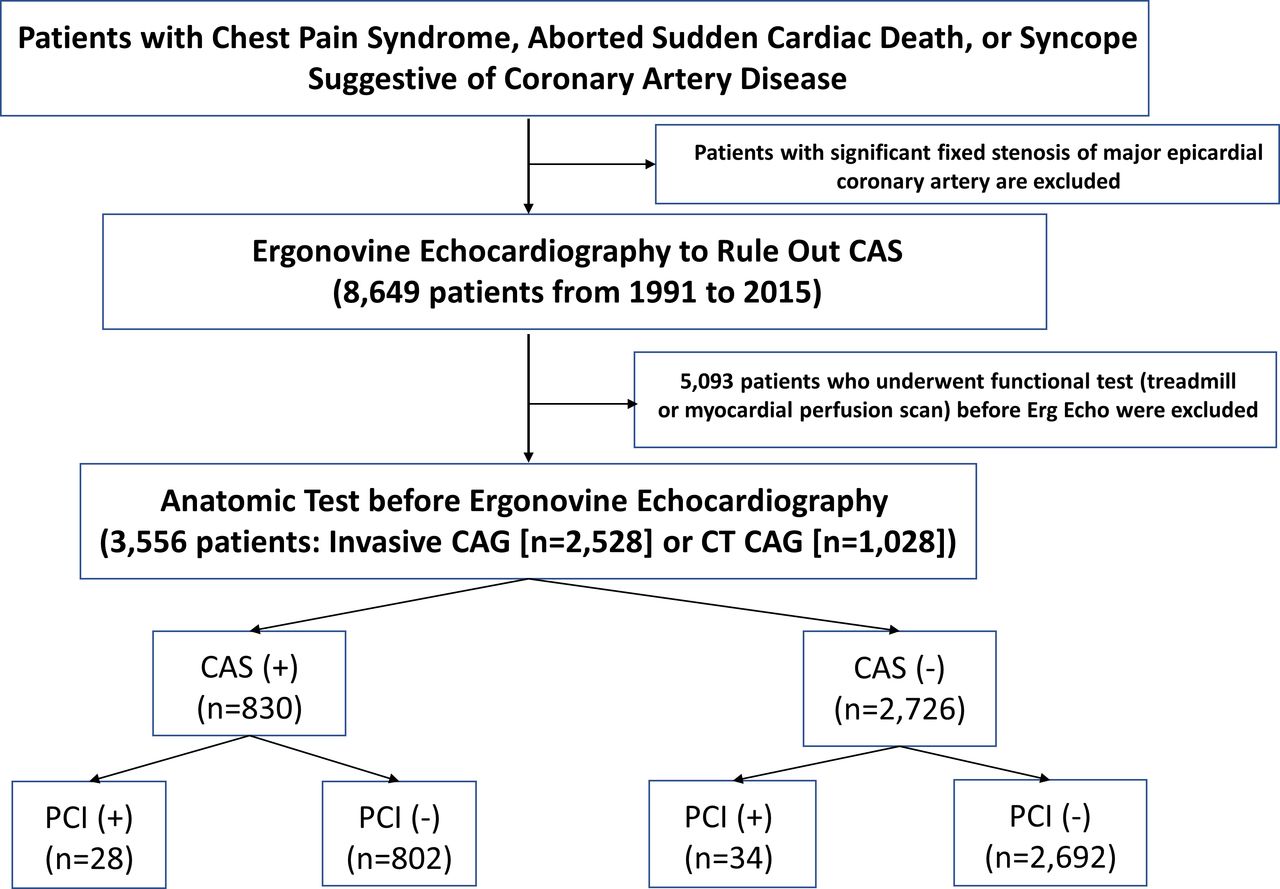 Patients with Chest Pain Syndrome, Aborted Sudden Cardiac Death, or Syncope Suggestive of Coronary Artery Disease

Patients with significant fixed stenosis of major epicardial coronary artery are excluded

Ergonovine Echocardiography to Rule Out CAS
(8,649 patients from 1991 to 2015)

5,093 patients who underwent functional test (treadmill or myocardial perfusion scan) before Erg Echo were excluded

Anatomic Test before Ergonovine Echocardiography
(3,556 patients: Invasive CAG [n=2,528] or CT CAG [n=1,028])

CAS (+)
(n=830)

CAS (-)
(n=2,726)

PCI (+)
(n=28)

PCI (-)
(n=802)

PCI (+)
(n=34)

PCI (-)
(n=2,692)